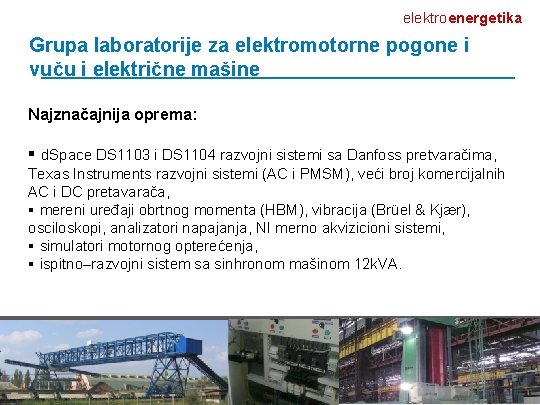 elektroenergetika

Grupa laboratorije za elektromotorne pogone i vuču i električne mašine

Najznačajnija oprema:

▪ dSpace DS1103 i DS1104 razvojni sistemi sa Danfoss pretvaračima, Texas Instruments razvojni sistemi (AC i PMSM), veći broj komercijalnih AC i DC pretavarača,
▪ mereni uređaji obrtnog momenta (HBM), vibracija (Brüel & Kjær), osciloskopi, analizatori napajanja, NI merno akvizicioni sistemi,
▪ simulatori motornog opterećenja,
▪ ispitno–razvojni sistem sa sinhronom mašinom 12kVA.